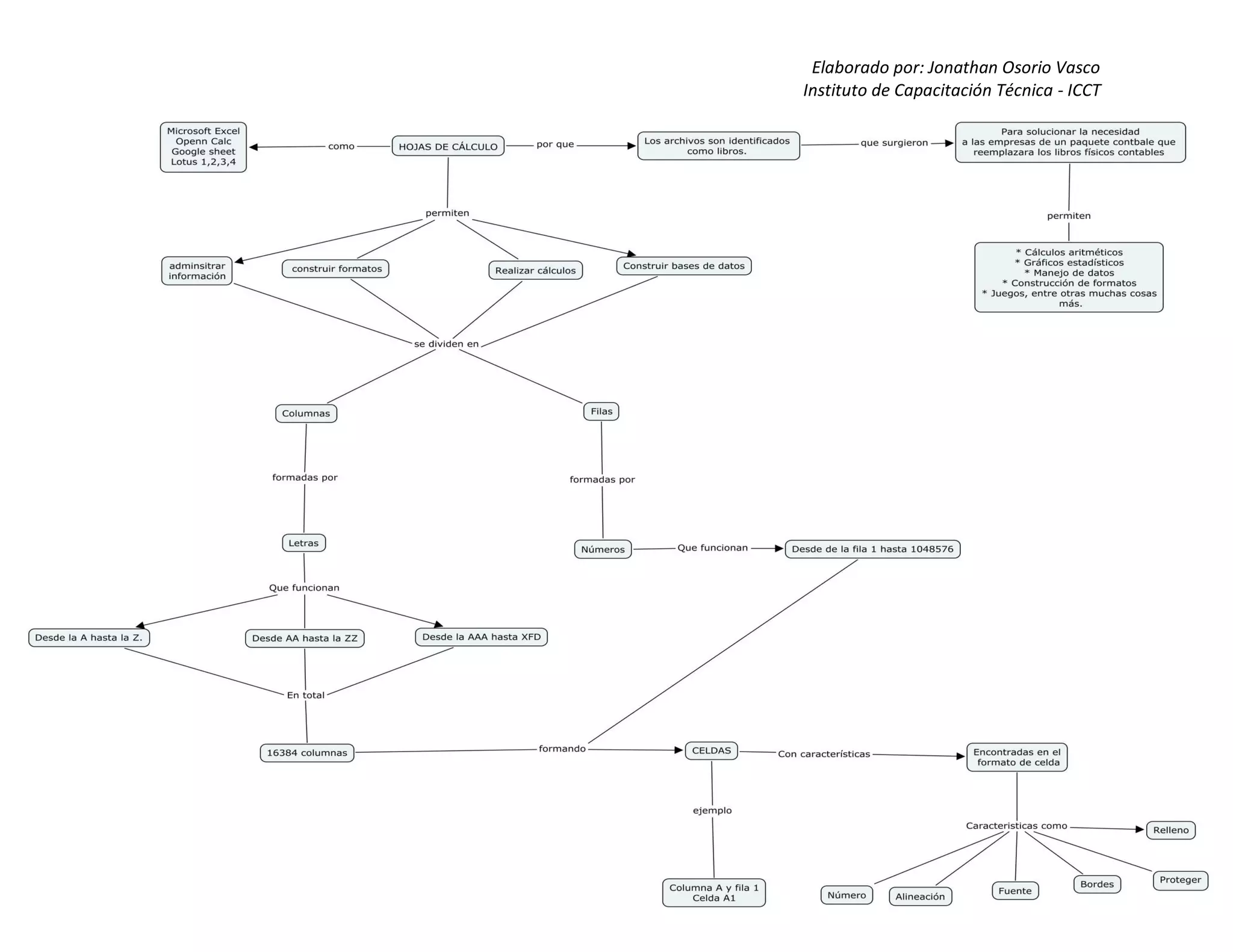 Elaborado por: Jonathan Osorio Vasco
Instituto de Capacitación Técnica - ICCT

Microsoft Excel
Openn Calc
Google sheet
Lotus 1,2,3,4

como

HOJAS DE CÁLCULO

por que

Los archivos son identificados como libros.

que surgieron

Para solucionar la necesidad a las empresas de un paquete contbale que reemplazara los libros físicos contables

permiten

* Cálculos aritméticos
* Gráficos estadísticos
* Manejo de datos
* Construcción de formatos
* Juegos, entre otras muchas cosas más.

permiten

adminsitrar información

construir formatos

Realizar cálculos

Construir bases de datos

se dividen en

Columnas

Filas

formadas por

formadas por

Letras

Números

Que funcionan

Desde de la fila 1 hasta 1048576

Que funcionan

Desde la A hasta la Z.

Desde AA hasta la ZZ

Desde la AAA hasta XFD

En total

16384 columnas

formando

CELDAS

Con características

Encontradas en el formato de celda

ejemplo

Columna A y fila 1
Celda A1

Caracteristicas como

Relleno

Número

Alineación

Fuente

Bordes

Proteger